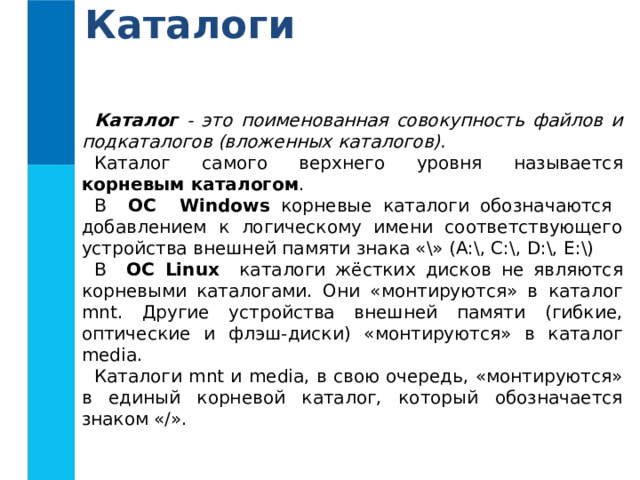 Каталоги

Каталог - это поименованная совокупность файлов и подкаталогов (вложенных каталогов).

Каталог самого верхнего уровня называется корневым каталогом.

В ОС Windows корневые каталоги обозначаются добавлением к логическому имени соответствующего устройства внешней памяти знака «\» (A:\, C:\, D:\, E:\)

В ОС Linux каталоги жёстких дисков не являются корневыми каталогами. Они «монтируются» в каталог mnt. Другие устройства внешней памяти (гибкие, оптические и флэш-диски) «монтируются» в каталог media.

Каталоги mnt и media, в свою очередь, «монтируются» в единый корневой каталог, который обозначается знаком «/».